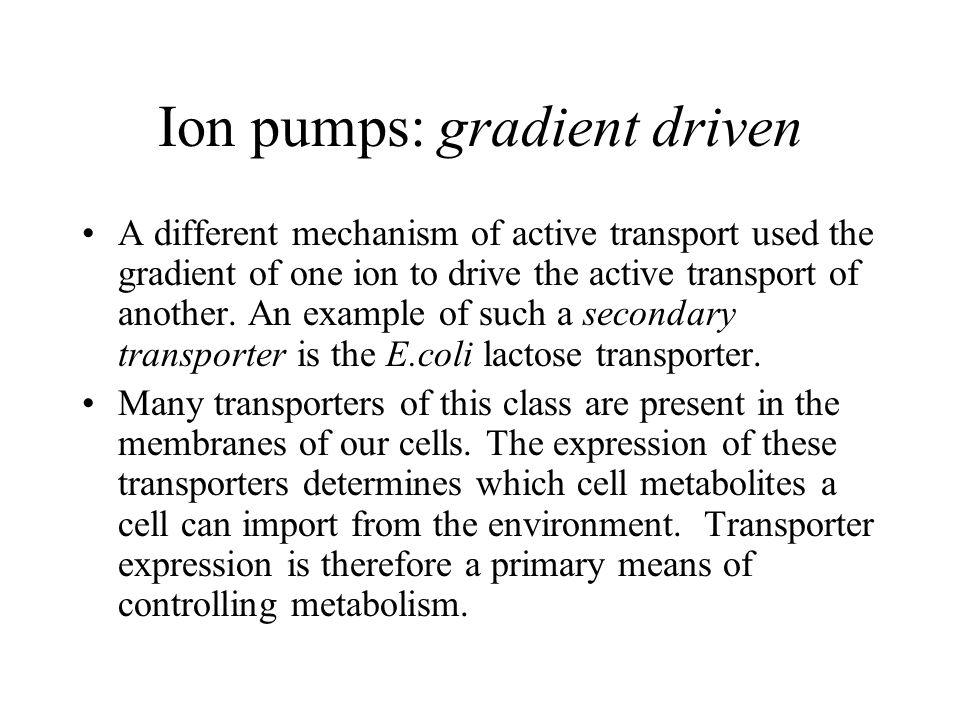 Ion pumps: gradient driven

• A different mechanism of active transport used the gradient of one ion to drive the active transport of another. An example of such a secondary transporter is the E.coli lactose transporter.

• Many transporters of this class are present in the membranes of our cells. The expression of these transporters determines which cell metabolites a cell can import from the environment. Transporter expression is therefore a primary means of controlling metabolism.